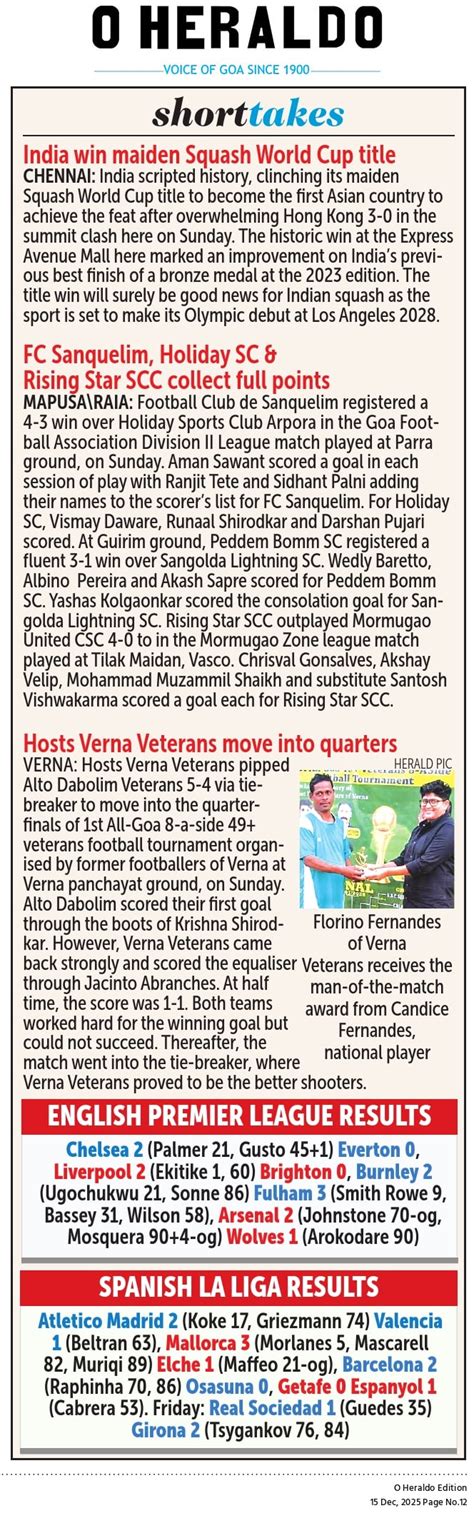 O HERALDO
VOICE OF GOA SINCE 1900

shorttakes

India win maiden Squash World Cup title
CHENNAI: India scripted history, clinching its maiden Squash World Cup title to become the first Asian country to achieve the feat after overwhelming Hong Kong 3-0 in the summit clash here on Sunday. The historic win at the Express Avenue Mall here marked an improvement on India's previous best finish of a bronze medal at the 2023 edition. The title win will surely be good news for Indian squash as the sport is set to make its Olympic debut at Los Angeles 2028.

FC Sanquelim, Holiday SC & Rising Star SCC collect full points
MAPUSA\RAIA: Football Club de Sanquelim registered a 4-3 win over Holiday Sports Club Arpora in the Goa Football Association Division II League match played at Parra ground, on Sunday. Aman Sawant scored a goal in each session of play with Ranjit Tete and Sidhant Palni adding their names to the scorer's list for FC Sanquelim. For Holiday SC, Vismay Daware, Runaal Shirodkar and Darshan Pujari scored. At Guirim ground, Peddem Bomm SC registered a fluent 3-1 win over Sangolda Lightning SC. Wedly Baretto, Albino Pereira and Akash Sapre scored for Peddem Bomm SC. Yashas Kolgaonkar scored the consolation goal for Sangolda Lightning SC. Rising Star SCC outplayed Mormugao United CSC 4-0 to in the Mormugao Zone league match played at Tilak Maidan, Vasco. Chrisval Gonsalves, Akshay Velip, Mohammad Muzammil Shaikh and substitute Santosh Vishwakarma scored a goal each for Rising Star SCC.

Hosts Verna Veterans move into quarters
VERNA: Hosts Verna Veterans pipped Alto Dabolim Veterans 5-4 via tie-breaker to move into the quarter-finals of 1st All-Goa 8-a-side 49+ veterans football tournament organised by former footballers of Verna at Verna panchayat ground, on Sunday. Alto Dabolim scored their first goal through the boots of Krishna Shirodkar. However, Verna Veterans came back strongly and scored the equaliser through Jacinto Abranches. At half time, the score was 1-1. Both teams worked hard for the winning goal but could not succeed. Thereafter, the match went into the tie-breaker, where Verna Veterans proved to be the better shooters.

HERALD PIC
Florino Fernandes of Verna Veterans receives the man-of-the-match award from Candice Fernandes, national player

ENGLISH PREMIER LEAGUE RESULTS
Chelsea 2 (Palmer 21, Gusto 45+1) Everton 0, Liverpool 2 (Ekitike 1, 60) Brighton 0, Burnley 2 (Ugochukwu 21, Sonne 86) Fulham 3 (Smith Rowe 9, Bassey 31, Wilson 58), Arsenal 2 (Johnstone 70-og, Mosquera 90+4-og) Wolves 1 (Arokodare 90)

SPANISH LA LIGA RESULTS
Atletico Madrid 2 (Koke 17, Griezmann 74) Valencia 1 (Beltran 63), Mallorca 3 (Morlanes 5, Mascarell 82, Muriqi 89) Elche 1 (Maffeo 21-og), Barcelona 2 (Raphinha 70, 86) Osasuna 0, Getafe 0 Espanyol 1 (Cabrera 53). Friday: Real Sociedad 1 (Guedes 35) Girona 2 (Tsygankov 76, 84)

O Heraldo Edition
15 Dec, 2025 Page No.12